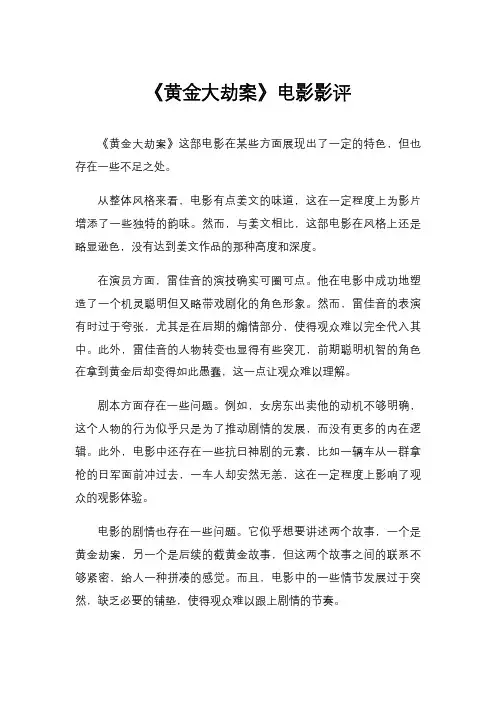 《黄金大劫案》电影影评

《黄金大劫案》这部电影在某些方面展现出了一定的特色，但也存在一些不足之处。

从整体风格来看，电影有点姜文的味道，这在一定程度上为影片增添了一些独特的韵味。然而，与姜文相比，这部电影在风格上还是略显逊色，没有达到姜文作品的那种高度和深度。

在演员方面，雷佳音的演技确实可圈可点。他在电影中成功地塑造了一个机灵聪明但又略带戏剧化的角色形象。然而，雷佳音的表演有时过于夸张，尤其是在后期的煽情部分，使得观众难以完全代入其中。此外，雷佳音的人物转变也显得有些突兀，前期聪明机智的角色在拿到黄金后却变得如此愚蠢，这一点让观众难以理解。

剧本方面存在一些问题。例如，女房东出卖他的动机不够明确，这个人物的行为似乎只是为了推动剧情的发展，而没有更多的内在逻辑。此外，电影中还存在一些抗日神剧的元素，比如一辆车从一群拿枪的日军面前冲过去，一车人却安然无恙，这在一定程度上影响了观众的观影体验。

电影的剧情也存在一些问题。它似乎想要讲述两个故事，一个是黄金劫案，另一个是后续的截黄金故事，但这两个故事之间的联系不够紧密，给人一种拼凑的感觉。而且，电影中的一些情节发展过于突然，缺乏必要的铺垫，使得观众难以跟上剧情的节奏。